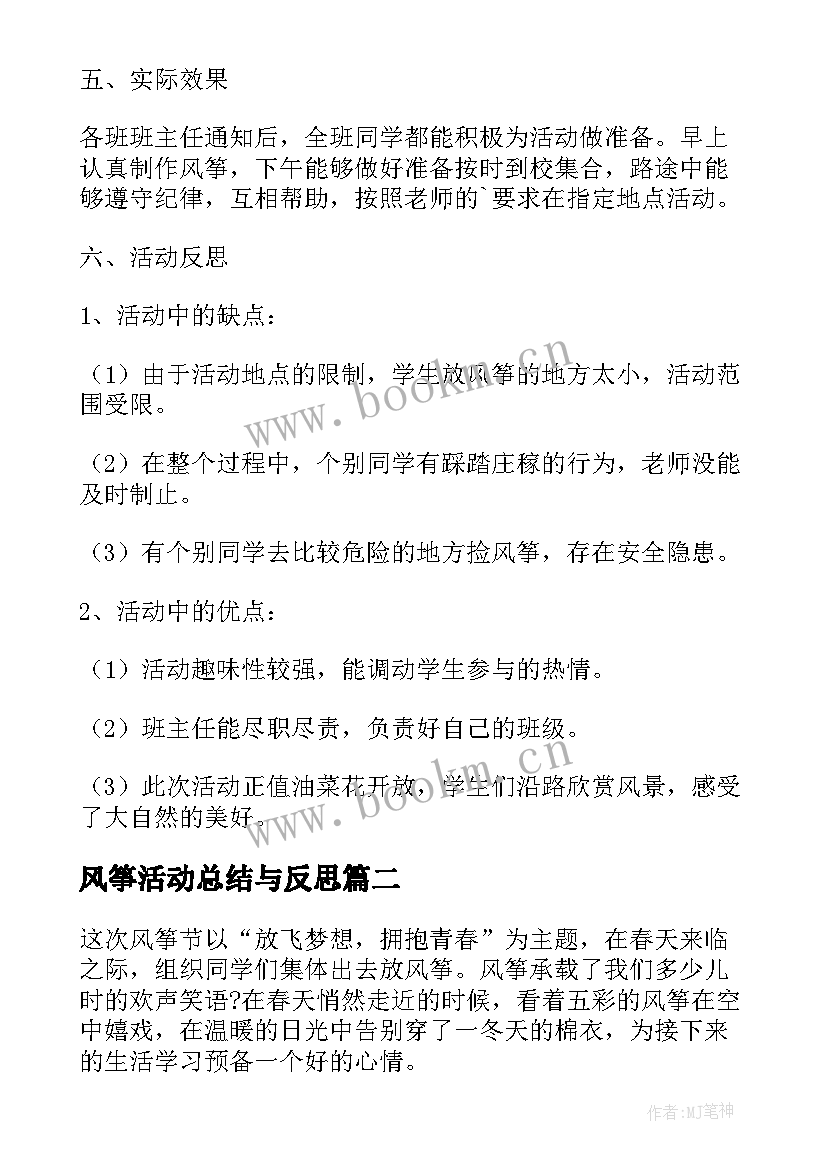 五、实际效果

各班班主任通知后，全班同学都能积极为活动做准备。早上认真制作风筝，下午能够做好准备按时到校集合，路途中能够遵守纪律，互相帮助，按照老师的`要求在指定地点活动。

六、活动反思

1、活动中的缺点：

（1）由于活动地点的限制，学生放风筝的地方太小，活动范围受限。

（2）在整个过程中，个别同学有踩踏庄稼的行为，老师没能及时制止。

（3）有个别同学去比较危险的地方捡风筝，存在安全隐患。

2、活动中的优点：

（1）活动趣味性较强，能调动学生参与的热情。

（2）班主任能尽职尽责，负责好自己的班级。

（3）此次活动正值油菜花开放，学生们沿路欣赏风景，感受了大自然的美好。

风筝活动总结与反思篇二

这次风筝节以“放飞梦想，拥抱青春”为主题，在春天来临之际，组织同学们集体出去放风筝。风筝承载了我们多少儿时的欢声笑语?在春天悄然走近的时候，看着五彩的风筝在空中嬉戏，在温暖的日光中告别穿了一冬天的棉衣，为接下来的生活学习预备一个好的心情。

www.bookm.cn

www.bookm.cn

作者:MJ笔神